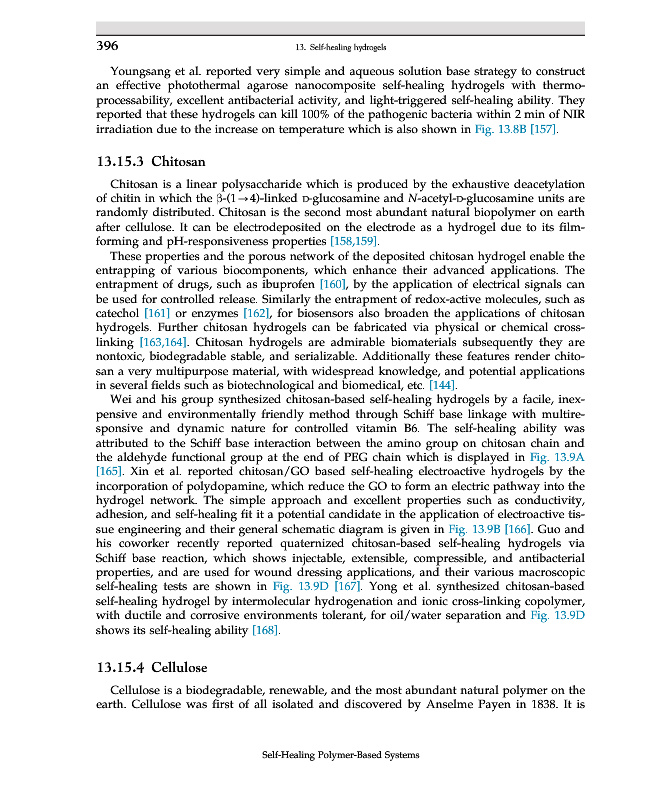 396 13. Self-healing hydrogels

Youngsang et al. reported very simple and aqueous solution base strategy to construct an effective photothermal agarose nanocomposite self-healing hydrogels with thermoprocessability, excellent antibacterial activity, and light-triggered self-healing ability. They reported that these hydrogels can kill 100% of the pathogenic bacteria within 2 min of NIR irradiation due to the increase on temperature which is also shown in Fig. 13.8B [157].

13.15.3 Chitosan

Chitosan is a linear polysaccharide which is produced by the exhaustive deacetylation of chitin in which the β-(1→4)-linked D-glucosamine and N-acetyl-D-glucosamine units are randomly distributed. Chitosan is the second most abundant natural biopolymer on earth after cellulose. It can be electrodeposited on the electrode as a hydrogel due to its film-forming and pH-responsiveness properties [158,159].

These properties and the porous network of the deposited chitosan hydrogel enable the entrapping of various biocomponents, which enhance their advanced applications. The entrapment of drugs, such as ibuprofen [160], by the application of electrical signals can be used for controlled release. Similarly the entrapment of redox-active molecules, such as catechol [161] or enzymes [162], for biosensors also broaden the applications of chitosan hydrogels. Further chitosan hydrogels can be fabricated via physical or chemical cross-linking [163,164]. Chitosan hydrogels are admirable biomaterials subsequently they are nontoxic, biodegradable stable, and serializable. Additionally these features render chitosan a very multipurpose material, with widespread knowledge, and potential applications in several fields such as biotechnological and biomedical, etc. [144].

Wei and his group synthesized chitosan-based self-healing hydrogels by a facile, inexpensive and environmentally friendly method through Schiff base linkage with multiresponsive and dynamic nature for controlled vitamin B6. The self-healing ability was attributed to the Schiff base interaction between the amino group on chitosan chain and the aldehyde functional group at the end of PEG chain which is displayed in Fig. 13.9A [165]. Xin et al. reported chitosan/GO based self-healing electroactive hydrogels by the incorporation of polydopamine, which reduce the GO to form an electric pathway into the hydrogel network. The simple approach and excellent properties such as conductivity, adhesion, and self-healing fit it a potential candidate in the application of electroactive tissue engineering and their general schematic diagram is given in Fig. 13.9B [166]. Guo and his coworker recently reported quaternized chitosan-based self-healing hydrogels via Schiff base reaction, which shows injectable, extensible, compressible, and antibacterial properties, and are used for wound dressing applications, and their various macroscopic self-healing tests are shown in Fig. 13.9D [167]. Yong et al. synthesized chitosan-based self-healing hydrogel by intermolecular hydrogenation and ionic cross-linking copolymer, with ductile and corrosive environments tolerant, for oil/water separation and Fig. 13.9D shows its self-healing ability [168].

13.15.4 Cellulose

Cellulose is a biodegradable, renewable, and the most abundant natural polymer on the earth. Cellulose was first of all isolated and discovered by Anselme Payen in 1838. It is

Self-Healing Polymer-Based Systems